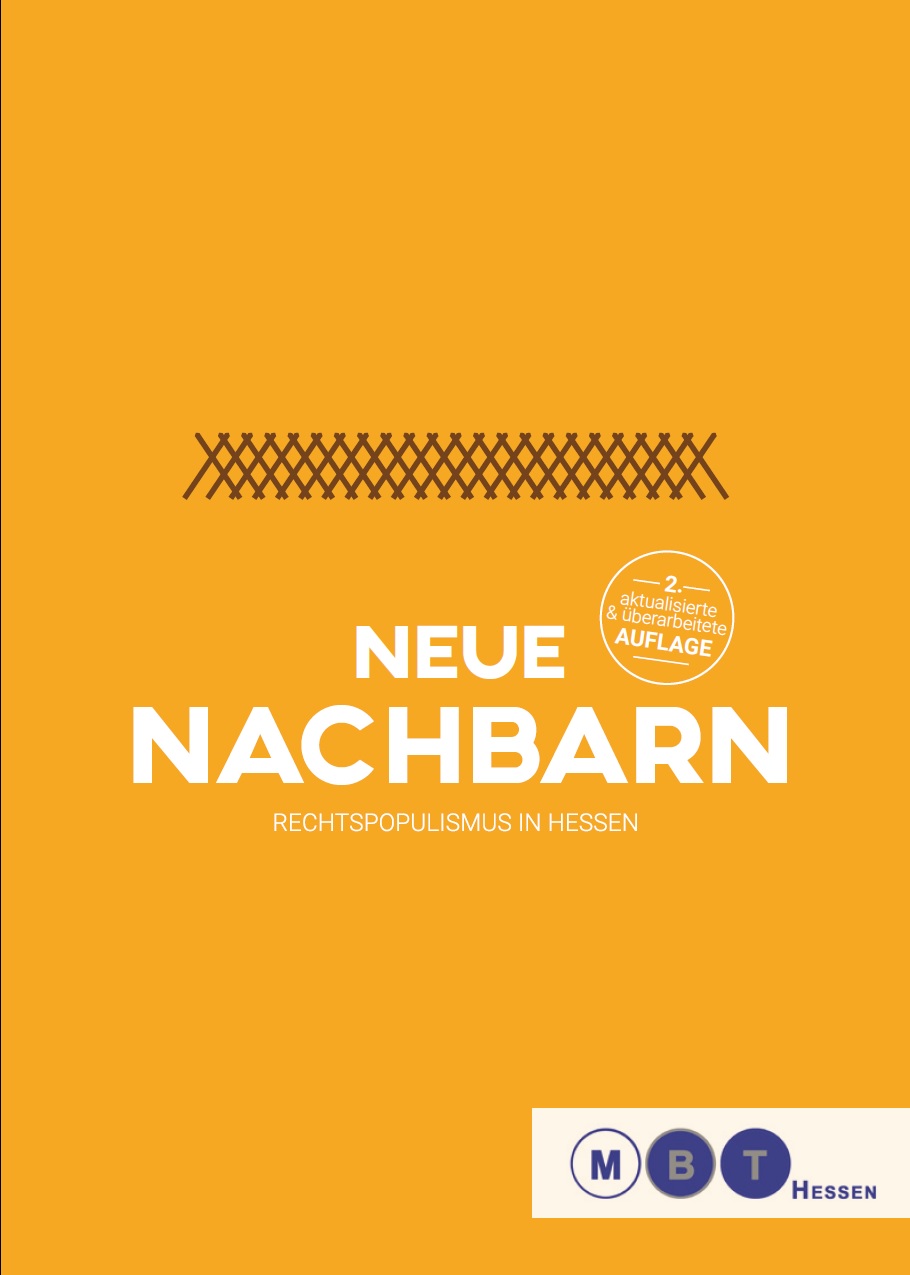 2.
aktualisierte
& überarbeitete
AUFLAGE

NEUE
NACHBARN
RECHTSPOPULISMUS IN HESSEN

M B T HESSEN